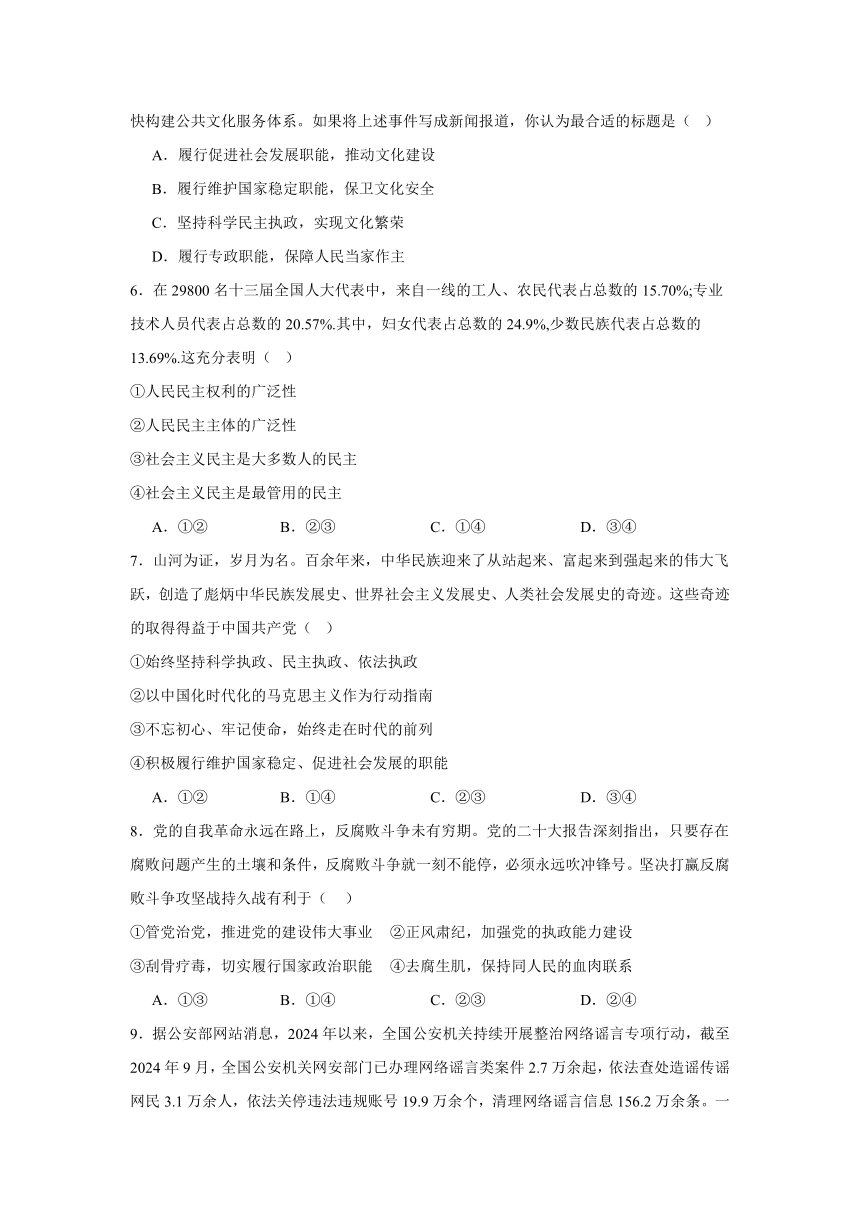 快构建公共文化服务体系。如果将上述事件写成新闻报道，你认为最合适的标题是（  ）

A．履行促进社会发展职能，推动文化建设

B．履行维护国家稳定职能，保卫文化安全

C．坚持科学民主执政，实现文化繁荣

D．履行专政职能，保障人民当家作主

6．在 29800 名十三届全国人大代表中，来自一线的工人、农民代表占总数的 15.70%;专业技术人员代表占总数的 20.57%.其中，妇女代表占总数的 24.9%,少数民族代表占总数的 13.69%.这充分表明（  ）

①人民民主权利的广泛性

②人民民主主体的广泛性

③社会主义民主是大多数人的民主

④社会主义民主是最管用的民主

A．①②  B．②③  C．①④  D．③④

7．山河为证，岁月为名。百余年来，中华民族迎来了从站起来、富起来到强起来的伟大飞跃，创造了彪炳中华民族发展史、世界社会主义发展史、人类社会发展史的奇迹。这些奇迹的取得得益于中国共产党（  ）

①始终坚持科学执政、民主执政、依法执政

②以中国化时代化的马克思主义作为行动指南

③不忘初心、牢记使命，始终走在时代的前列

④积极履行维护国家稳定、促进社会发展的职能

A．①②  B．①④  C．②③  D．③④

8．党的自我革命永远在路上，反腐败斗争未有穷期。党的二十大报告深刻指出，只要存在腐败问题产生的土壤和条件，反腐败斗争就一刻不能停，必须永远吹冲锋号。坚决打赢反腐败斗争攻坚战持久战有利于（  ）

①管党治党，推进党的建设伟大事业  ②正风肃纪，加强党的执政能力建设

③刮骨疗毒，切实履行国家政治职能  ④去腐生肌，保持同人民的血肉联系

A．①③  B．①④  C．②③  D．②④

9．据公安部网站消息，2024 年以来，全国公安机关持续开展整治网络谣言专项行动，截至 2024 年 9 月，全国公安机关网安部门已办理网络谣言类案件 2.7 万余起，依法查处造谣传谣网民 3.1 万余人，依法关停违法违规账号 19.9 万余个，清理网络谣言信息 156.2 万余条。一